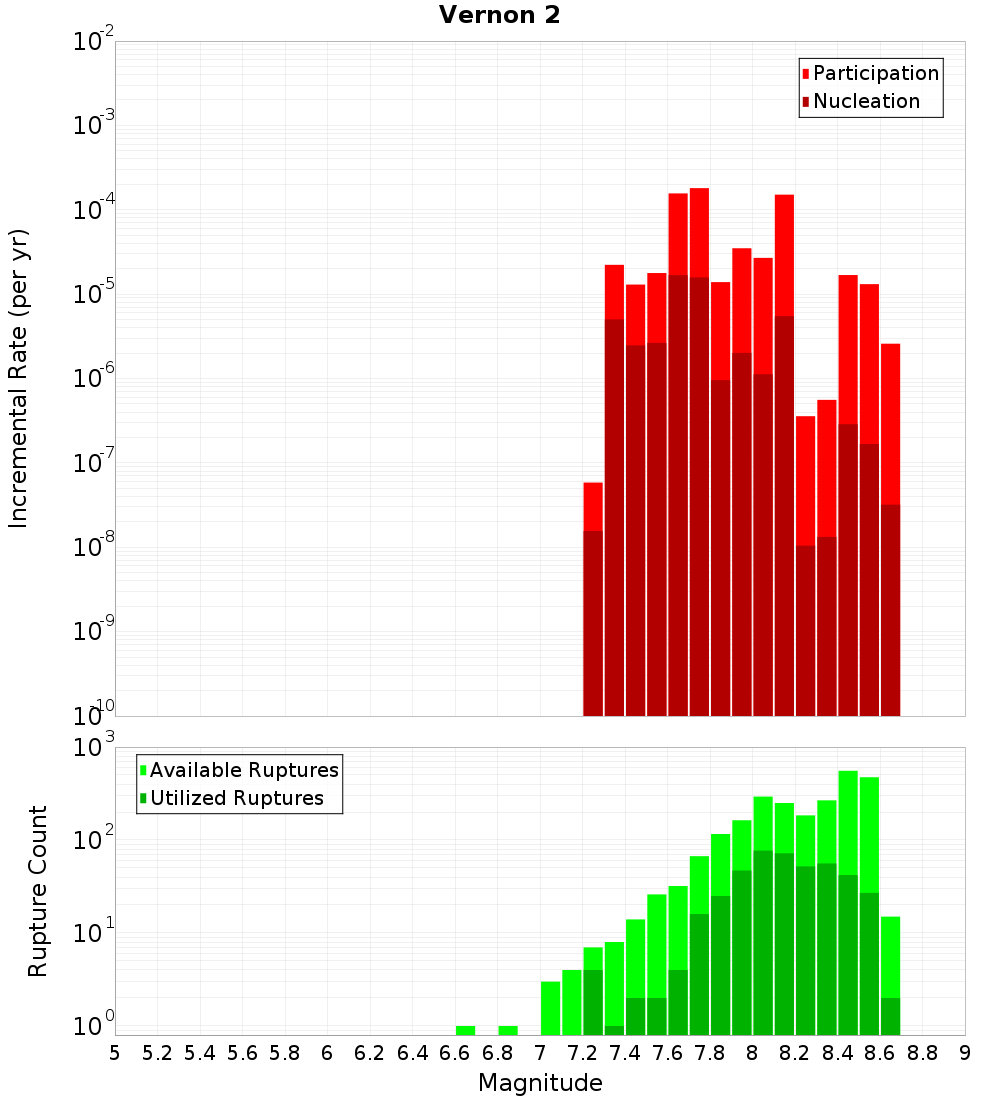 Vernon 2

Participation
Nucleation

Incremental Rate (per yr)

$10^{-2}$
$10^{-3}$
$10^{-4}$
$10^{-5}$
$10^{-6}$
$10^{-7}$
$10^{-8}$
$10^{-9}$
$10^{-10}$

Available Ruptures
Utilized Ruptures

Rupture Count

$10^{3}$
$10^{2}$
$10^{1}$
$10^{0}$

5 5.2 5.4 5.6 5.8 6 6.2 6.4 6.6 6.8 7 7.2 7.4 7.6 7.8 8 8.2 8.4 8.6 8.8 9

Magnitude